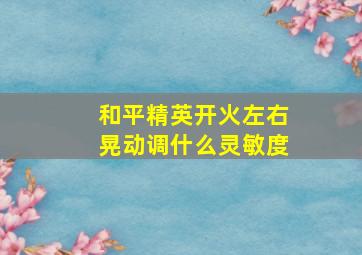 和平精英开火左右晃动调什么灵敏度